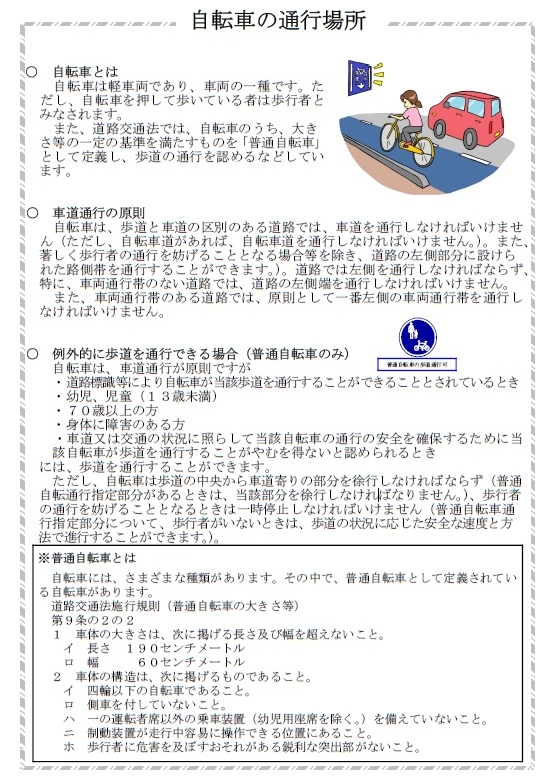 自転車の通行場所

○　自転車とは
自転車は軽車両であり、車両の一種です。ただし、自転車を押して歩いている者は歩行者とみなされます。
また、道路交通法では、自転車のうち、大きさ等の一定の基準を満たすものを「普通自転車」として定義し、歩道の通行を認めるなどしています。

○　車道通行の原則
自転車は、歩道と車道の区別のある道路では、車道を通行しなければいけません（ただし、自転車道があれば、自転車道を通行しなければいけません。）。また、著しく歩行者の通行を妨げることとなる場合等を除き、道路の左側部分に設けられた路側帯を通行することができます。）。道路では左側を通行しなければならず、特に、車両通行帯のない道路では、道路の左側端を通行しなければいけません。
また、車両通行帯のある道路では、原則として一番左側の車両通行帯を通行しなければいけません。

○　例外的に歩道を通行できる場合（普通自転車のみ）
普通自転車の歩道通行可
自転車は、車道通行が原則ですが
・道路標識等により自転車が当該歩道を通行することができることとされているとき
・幼児、児童（１３歳未満）
・７０歳以上の方
・身体に障害のある方
・車道又は交通の状況に照らして当該自転車の通行の安全を確保するために当該自転車が歩道を通行することがやむを得ないと認められるとき
には、歩道を通行することができます。
ただし、自転車は歩道の中央から車道寄りの部分を徐行しなければならず（普通自転車通行指定部分があるときは、当該部分を徐行しなければなりません。）、歩行者の通行を妨げることとなるときは一時停止しなければいけません（普通自転車通行指定部分について、歩行者がいないときは、歩道の状況に応じた安全な速度と方法で進行することができます。）。

※普通自転車とは
自転車には、さまざまな種類があります。その中で、普通自転車として定義されている自転車があります。
道路交通法施行規則（普通自転車の大きさ等）
第９条の２の２
１　車体の大きさは、次に掲げる長さ及び幅を超えないこと。
イ　長さ　１９０センチメートル
ロ　幅　　６０センチメートル
２　車体の構造は、次に掲げるものであること。
イ　四輪以下の自転車であること。
ロ　側車を付していないこと。
ハ　一の運転者席以外の乗車装置（幼児用座席を除く。）を備えていないこと。
ニ　制動装置が走行中容易に操作できる位置にあること。
ホ　歩行者に危害を及ぼすおそれがある鋭利な突出部がないこと。